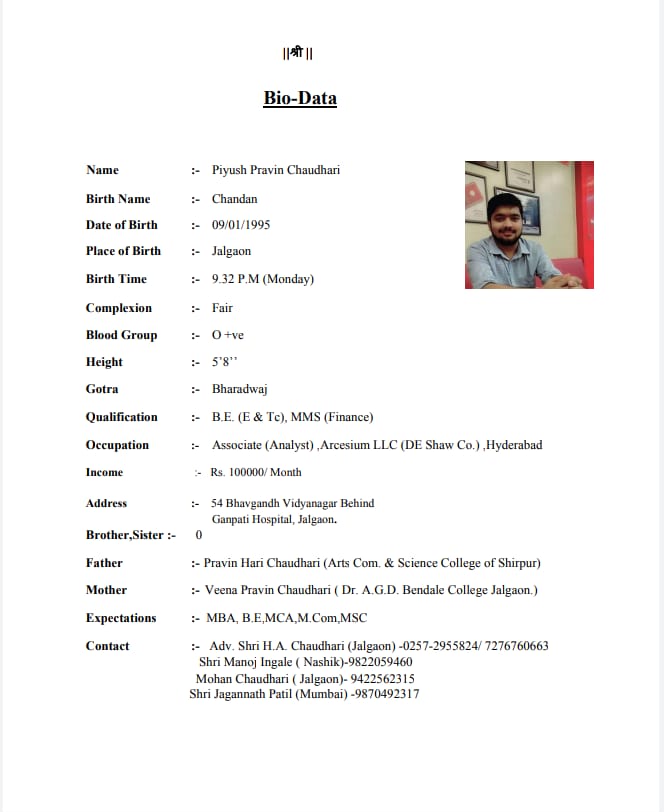 ||श्री ||

Bio-Data

Name :- Piyush Pravin Chaudhari

Birth Name :- Chandan

Date of Birth :- 09/01/1995

Place of Birth :- Jalgaon

Birth Time :- 9.32 P.M (Monday)

Complexion :- Fair

Blood Group :- O +ve

Height :- 5'8''

Gotra :- Bharadwaj

Qualification :- B.E. (E & Tc), MMS (Finance)

Occupation :- Associate (Analyst) ,Arcesium LLC (DE Shaw Co.) ,Hyderabad

Income :- Rs. 100000/ Month

Address :- 54 Bhavgandh Vidyanagar Behind Ganpati Hospital, Jalgaon.

Brother,Sister :- 0

Father :- Pravin Hari Chaudhari (Arts Com. & Science College of Shirpur)

Mother :- Veena Pravin Chaudhari ( Dr. A.G.D. Bendale College Jalgaon.)

Expectations :- MBA, B.E,MCA,M.Com,MSC

Contact :- Adv. Shri H.A. Chaudhari (Jalgaon) -0257-2955824/ 7276760663
Shri Manoj Ingale ( Nashik)-9822059460
Mohan Chaudhari ( Jalgaon)- 9422562315
Shri Jagannath Patil (Mumbai) -9870492317